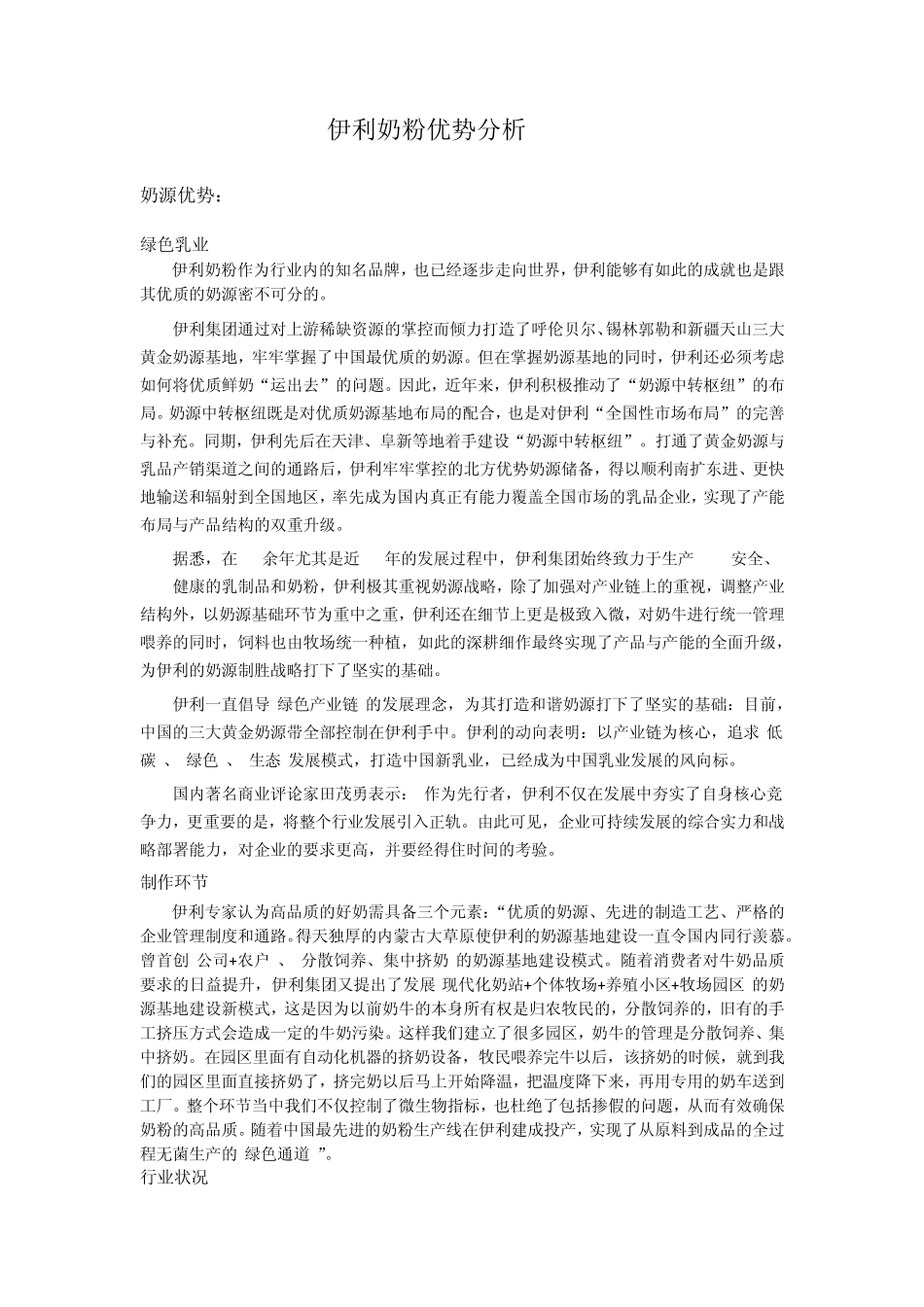 伊利奶粉优势分析

奶源优势：

绿色乳业

伊利奶粉作为行业内的知名品牌，也已经逐步走向世界，伊利能够有如此的成就也是跟其优质的奶源密不可分的。

伊利集团通过对上游稀缺资源的掌控而倾力打造了呼伦贝尔、锡林郭勒和新疆天山三大黄金奶源基地，牢牢掌握了中国最优质的奶源。但在掌握奶源基地的同时，伊利还必须考虑如何将优质鲜奶“运出去”的问题。因此，近年来，伊利积极推动了“奶源中转枢纽”的布局。奶源中转枢纽既是对优质奶源基地布局的配合，也是对伊利“全国性市场布局”的完善与补充。同期，伊利先后在天津、阜新等地着手建设“奶源中转枢纽”。打通了黄金奶源与乳品产销渠道之间的通路后，伊利牢牢掌控的北方优势奶源储备，得以顺利南扩东进、更快地输送和辐射到全国地区，率先成为国内真正有能力覆盖全国市场的乳品企业，实现了产能布局与产品结构的双重升级。

据悉，在 余年尤其是近 年的发展过程中，伊利集团始终致力于生产 安全、健康的乳制品和奶粉，伊利极其重视奶源战略，除了加强对产业链上的重视，调整产业结构外，以奶源基础环节为重中之重，伊利还在细节上更是极致入微，对奶牛进行统一管理喂养的同时，饲料也由牧场统一种植，如此的深耕细作最终实现了产品与产能的全面升级，为伊利的奶源制胜战略打下了坚实的基础。

伊利一直倡导 绿色产业链 的发展理念，为其打造和谐奶源打下了坚实的基础：目前，中国的三大黄金奶源带全部控制在伊利手中。伊利的动向表明：以产业链为核心，追求 低碳 、 绿色 、 生态 发展模式，打造中国新乳业，已经成为中国乳业发展的风向标。

国内著名商业评论家田茂勇表示： 作为先行者，伊利不仅在发展中夯实了自身核心竞争力，更重要的是，将整个行业发展引入正轨。由此可见，企业可持续发展的综合实力和战略部署能力，对企业的要求更高，并要经得住时间的考验。

制作环节

伊利专家认为高品质的好奶需具备三个元素：“优质的奶源、先进的制造工艺、严格的企业管理制度和通路。得天独厚的内蒙古大草原使伊利的奶源基地建设一直令国内同行羡慕。曾首创 公司+农户 、 分散饲养、集中挤奶 的奶源基地建设模式。随着消费者对牛奶品质要求的日益提升，伊利集团又提出了发展 现代化奶站+个体牧场+养殖小区+牧场园区 的奶源基地建设新模式，这是因为以前奶牛的本身所有权是归农牧民的，分散饲养的，旧有的手工挤压方式会造成一定的牛奶污染。这样我们建立了很多园区，奶牛的管理是分散饲养、集中挤奶。在园区里面有自动化机器的挤奶设备，牧民喂养完牛以后，该挤奶的时候，就到我们的园区里面直接挤奶了，挤完奶以后马上开始降温，把温度降下来，再用专用的奶车送到工厂。整个环节当中我们不仅控制了微生物指标，也杜绝了包括掺假的问题，从而有效确保奶粉的高品质。随着中国最先进的奶粉生产线在伊利建成投产，实现了从原料到成品的全过程无菌生产的 绿色通道 ”。

行业状况